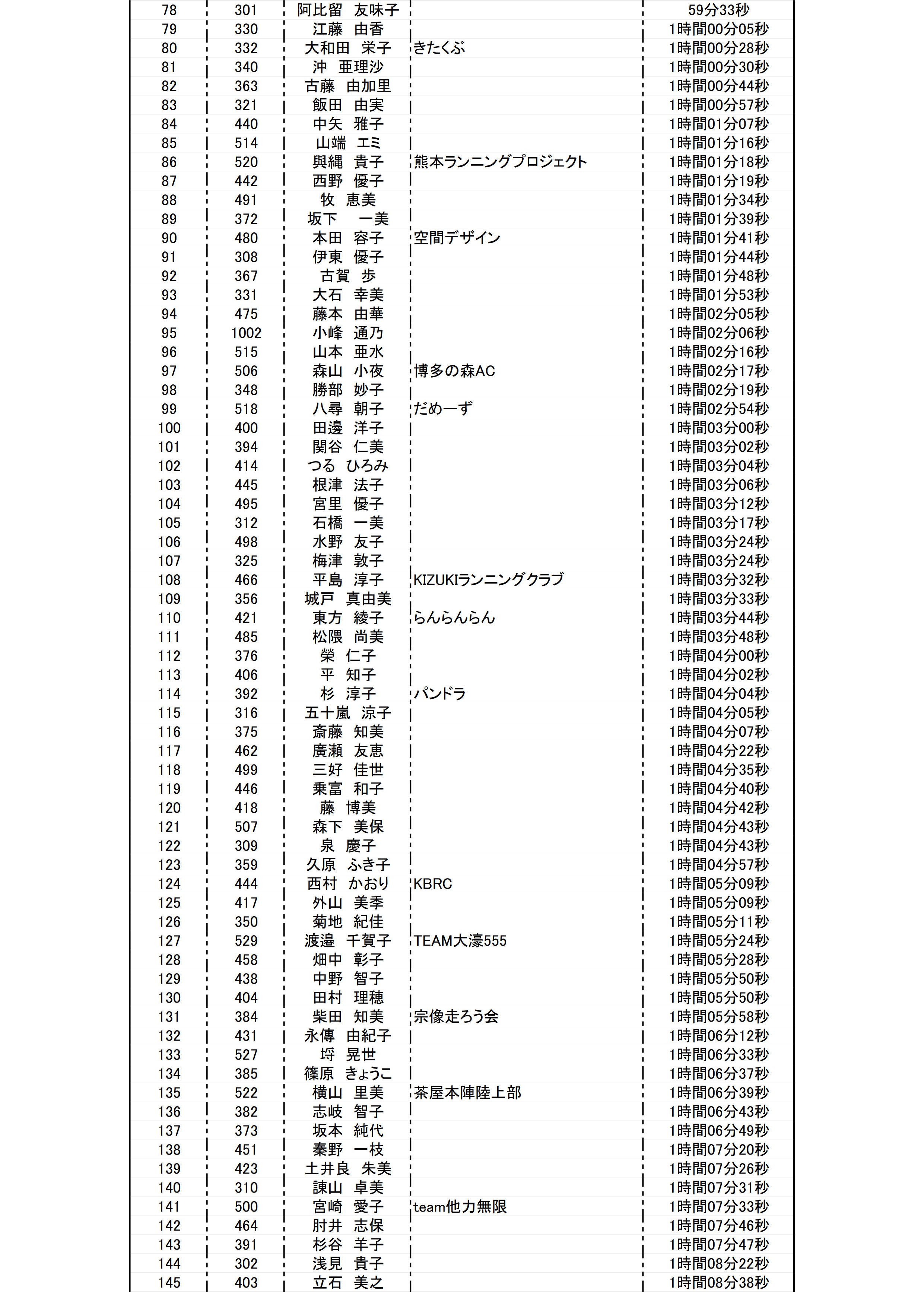 | 78 | 301 | 阿比留　友味子 | | 59分33秒 |
|---|---|---|---|---|
| 79 | 330 | 江藤　由香 | | 1時間00分05秒 |
| 80 | 332 | 大和田　栄子 | きたくぶ | 1時間00分28秒 |
| 81 | 340 | 沖　亜理沙 | | 1時間00分30秒 |
| 82 | 363 | 古藤　由加里 | | 1時間00分44秒 |
| 83 | 321 | 飯田　由実 | | 1時間00分57秒 |
| 84 | 440 | 中矢　雅子 | | 1時間01分07秒 |
| 85 | 514 | 山端　エミ | | 1時間01分16秒 |
| 86 | 520 | 與縄　貴子 | 熊本ランニングプロジェクト | 1時間01分18秒 |
| 87 | 442 | 西野　優子 | | 1時間01分19秒 |
| 88 | 491 | 牧　恵美 | | 1時間01分34秒 |
| 89 | 372 | 坂下　一美 | | 1時間01分39秒 |
| 90 | 480 | 本田　容子 | 空間デザイン | 1時間01分41秒 |
| 91 | 308 | 伊東　優子 | | 1時間01分44秒 |
| 92 | 367 | 古賀　歩 | | 1時間01分48秒 |
| 93 | 331 | 大石　幸美 | | 1時間01分53秒 |
| 94 | 475 | 藤本　由華 | | 1時間02分05秒 |
| 95 | 1002 | 小峰　通乃 | | 1時間02分06秒 |
| 96 | 515 | 山本　亜水 | | 1時間02分16秒 |
| 97 | 506 | 森山　小夜 | 博多の森AC | 1時間02分17秒 |
| 98 | 348 | 勝部　妙子 | | 1時間02分19秒 |
| 99 | 518 | 八尋　朝子 | だめーず | 1時間02分54秒 |
| 100 | 400 | 田邊　洋子 | | 1時間03分00秒 |
| 101 | 394 | 関谷　仁美 | | 1時間03分02秒 |
| 102 | 414 | つる　ひろみ | | 1時間03分04秒 |
| 103 | 445 | 根津　法子 | | 1時間03分06秒 |
| 104 | 495 | 宮里　優子 | | 1時間03分12秒 |
| 105 | 312 | 石橋　一美 | | 1時間03分17秒 |
| 106 | 498 | 水野　友子 | | 1時間03分24秒 |
| 107 | 325 | 梅津　敦子 | | 1時間03分24秒 |
| 108 | 466 | 平島　淳子 | KIZUKIランニングクラブ | 1時間03分32秒 |
| 109 | 356 | 城戸　真由美 | | 1時間03分33秒 |
| 110 | 421 | 東方　綾子 | らんらんらん | 1時間03分44秒 |
| 111 | 485 | 松隈　尚美 | | 1時間03分48秒 |
| 112 | 376 | 榮　仁子 | | 1時間04分00秒 |
| 113 | 406 | 平　知子 | | 1時間04分02秒 |
| 114 | 392 | 杉　淳子 | パンドラ | 1時間04分04秒 |
| 115 | 316 | 五十嵐　涼子 | | 1時間04分05秒 |
| 116 | 375 | 斎藤　知美 | | 1時間04分07秒 |
| 117 | 462 | 廣瀬　友恵 | | 1時間04分22秒 |
| 118 | 499 | 三好　佳世 | | 1時間04分35秒 |
| 119 | 446 | 乗富　和子 | | 1時間04分40秒 |
| 120 | 418 | 藤　博美 | | 1時間04分42秒 |
| 121 | 507 | 森下　美保 | | 1時間04分43秒 |
| 122 | 309 | 泉　慶子 | | 1時間04分43秒 |
| 123 | 359 | 久原　ふき子 | | 1時間04分57秒 |
| 124 | 444 | 西村　かおり | KBRC | 1時間05分09秒 |
| 125 | 417 | 外山　美季 | | 1時間05分09秒 |
| 126 | 350 | 菊地　紀佳 | | 1時間05分11秒 |
| 127 | 529 | 渡邉　千賀子 | TEAM大濠555 | 1時間05分24秒 |
| 128 | 458 | 畑中　彰子 | | 1時間05分28秒 |
| 129 | 438 | 中野　智子 | | 1時間05分50秒 |
| 130 | 404 | 田村　理穂 | | 1時間05分50秒 |
| 131 | 384 | 柴田　知美 | 宗像走ろう会 | 1時間05分58秒 |
| 132 | 431 | 永傳　由紀子 | | 1時間06分12秒 |
| 133 | 527 | 埒　晃世 | | 1時間06分33秒 |
| 134 | 385 | 篠原　きょうこ | | 1時間06分37秒 |
| 135 | 522 | 横山　里美 | 茶屋本陣陸上部 | 1時間06分39秒 |
| 136 | 382 | 志岐　智子 | | 1時間06分43秒 |
| 137 | 373 | 坂本　純代 | | 1時間06分49秒 |
| 138 | 451 | 秦野　一枝 | | 1時間07分20秒 |
| 139 | 423 | 土井良　朱美 | | 1時間07分26秒 |
| 140 | 310 | 諌山　卓美 | | 1時間07分31秒 |
| 141 | 500 | 宮崎　愛子 | team他力無限 | 1時間07分33秒 |
| 142 | 464 | 肘井　志保 | | 1時間07分46秒 |
| 143 | 391 | 杉谷　羊子 | | 1時間07分47秒 |
| 144 | 302 | 浅見　貴子 | | 1時間08分22秒 |
| 145 | 403 | 立石　美之 | | 1時間08分38秒 |